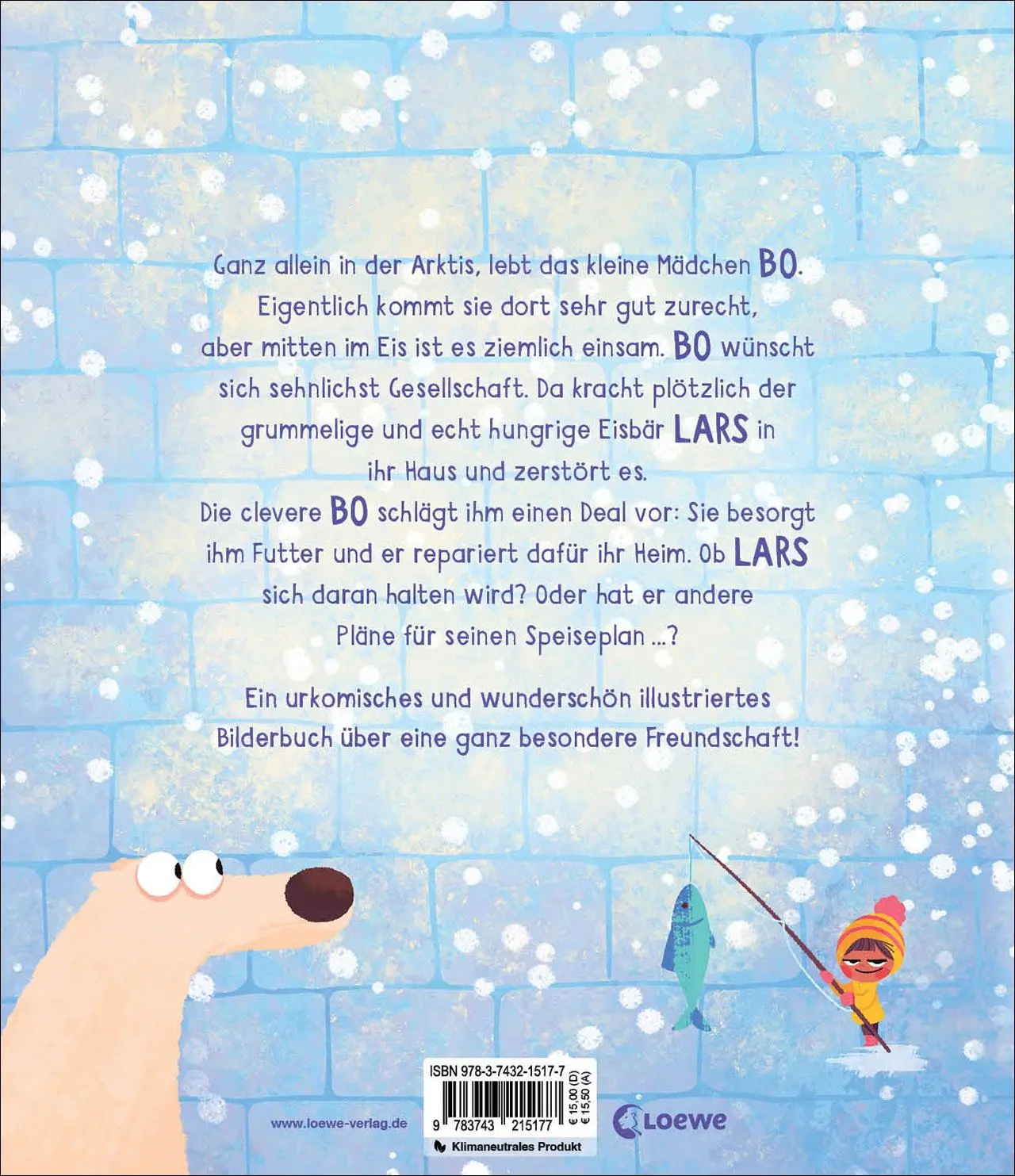 Ganz allein in der Arktis, lebt das kleine Mädchen BO. Eigentlich kommt sie dort sehr gut zurecht, aber mitten im Eis ist es ziemlich einsam. BO wünscht sich sehnlichst Gesellschaft. Da kracht plötzlich der grummelige und echt hungrige Eisbär LARS in ihr Haus und zerstört es. Die clevere BO schlägt ihm einen Deal vor: Sie besorgt ihm Futter und er repariert dafür ihr Heim. Ob LARS sich daran halten wird? Oder hat er andere Pläne für seinen Speiseplan ...?

Ein urkomisches und wunderschön illustriertes Bilderbuch über eine ganz besondere Freundschaft!

www.loewe-verlag.de

ISBN 978-3-7432-1517-7

9 783743 215177

€ 15,00 (D)
€ 15,50 (A)

Klimaneutrales Produkt

Loewe